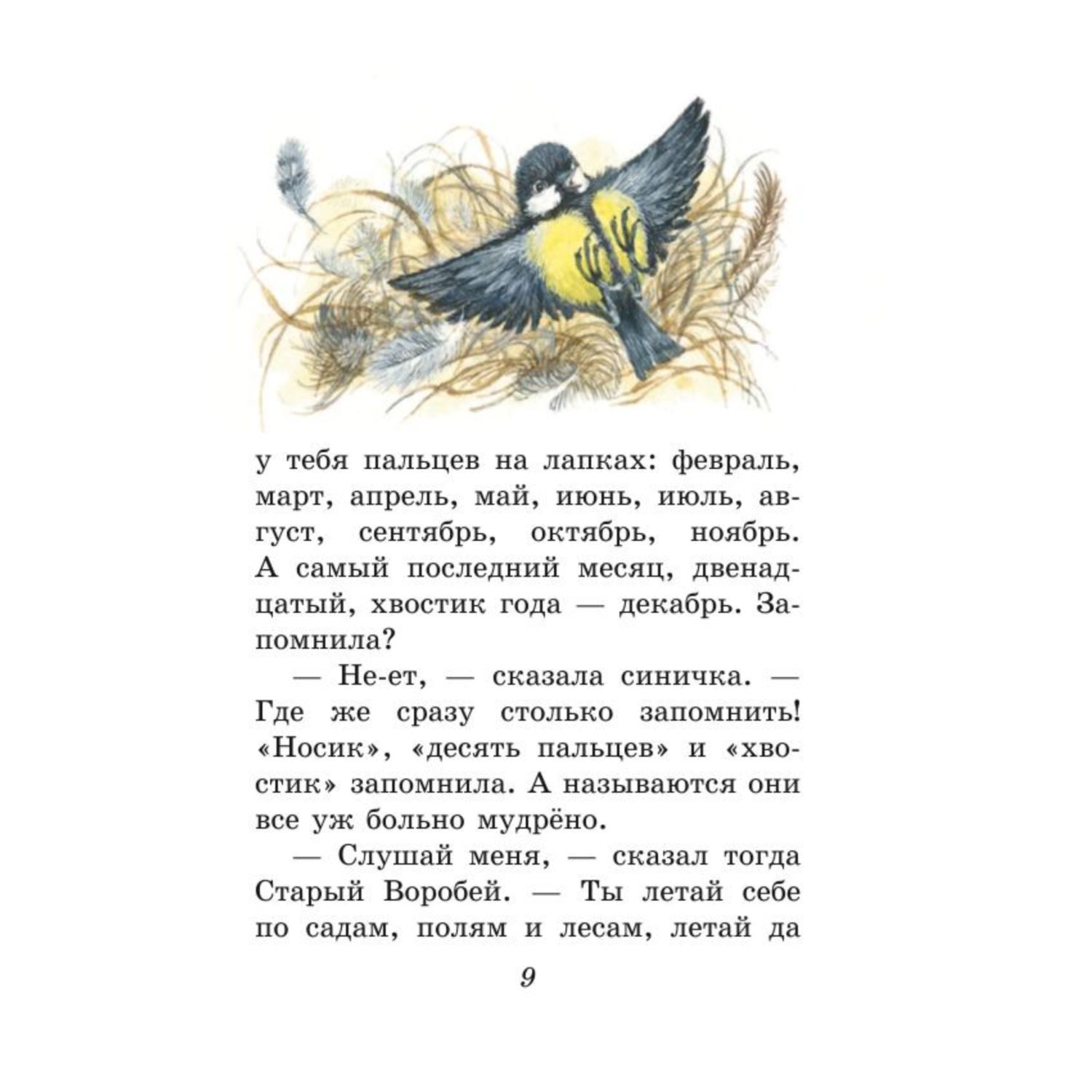 у тебя пальцев на лапках: февраль, март, апрель, май, июнь, июль, август, сентябрь, октябрь, ноябрь. А самый последний месяц, двенадцатый, хвостик года — декабрь. Запомнила?

— Не-ет, — сказала синичка. — Где же сразу столько запомнить! «Носик», «десять пальцев» и «хвостик» запомнила. А называются они все уж больно мудрёно.

— Слушай меня, — сказал тогда Старый Воробей. — Ты летай себе по садам, полям и лесам, летай да

9